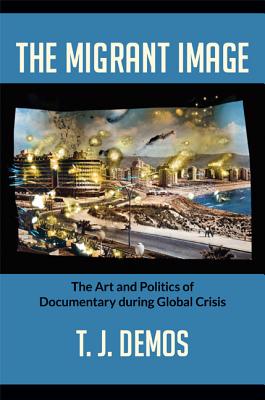 THE MIGRANT IMAGE

The Art and Politics of Documentary during Global Crisis

T. J. DEMOS